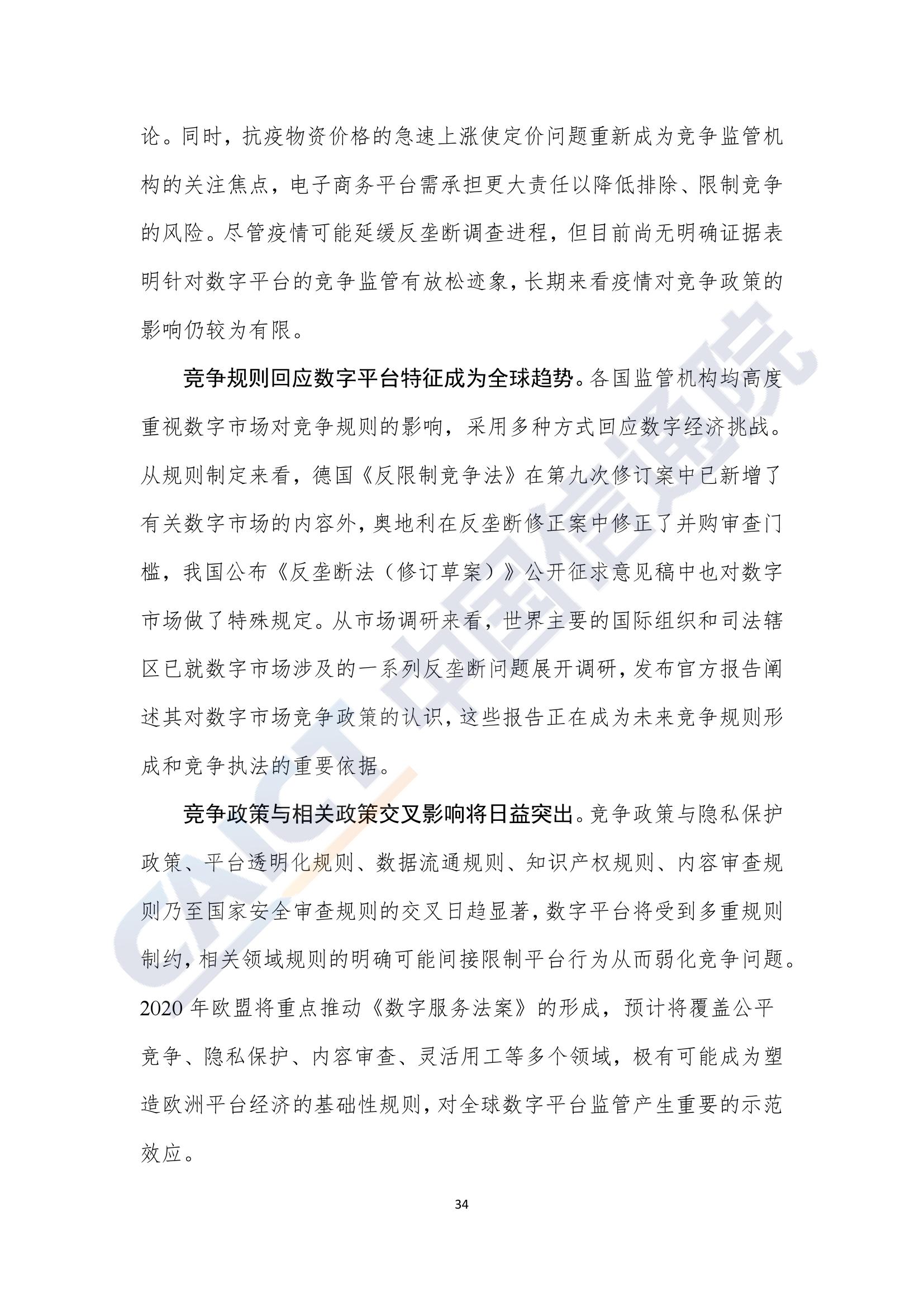 论。同时，抗疫物资价格的急速上涨使定价问题重新成为竞争监管机构的关注焦点，电子商务平台需承担更大责任以降低排除、限制竞争的风险。尽管疫情可能延缓反垄断调查进程，但目前尚无明确证据表明针对数字平台的竞争监管有放松迹象，长期来看疫情对竞争政策的影响仍较为有限。

竞争规则回应数字平台特征成为全球趋势。各国监管机构均高度重视数字市场对竞争规则的影响，采用多种方式回应数字经济挑战。从规则制定来看，德国《反限制竞争法》在第九次修订案中已新增了有关数字市场的内容外，奥地利在反垄断修正案中修正了并购审查门槛，我国公布《反垄断法（修订草案）》公开征求意见稿中也对数字市场做了特殊规定。从市场调研来看，世界主要的国际组织和司法辖区已就数字市场涉及的一系列反垄断问题展开调研，发布官方报告阐述其对数字市场竞争政策的认识，这些报告正在成为未来竞争规则形成和竞争执法的重要依据。

竞争政策与相关政策交叉影响将日益突出。竞争政策与隐私保护政策、平台透明化规则、数据流通规则、知识产权规则、内容审查规则乃至国家安全审查规则的交叉日趋显著，数字平台将受到多重规则制约，相关领域规则的明确可能间接限制平台行为从而弱化竞争问题。2020 年欧盟将重点推动《数字服务法案》的形成，预计将覆盖公平竞争、隐私保护、内容审查、灵活用工等多个领域，极有可能成为塑造欧洲平台经济的基础性规则，对全球数字平台监管产生重要的示范效应。

34

CAICT 中国信通院